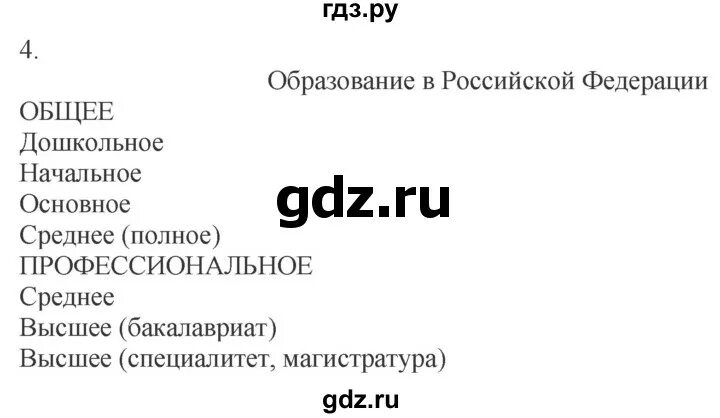 гдз.ру

4.

Образование в Российской Федерации

ОБЩЕЕ
Дошкольное
Начальное
Основное
Среднее (полное)
ПРОФЕССИОНАЛЬНОЕ
Среднее
Высшее (бакалавриат)
Высшее (специалитет, магистратура)

gdz.ru

gdz.ru